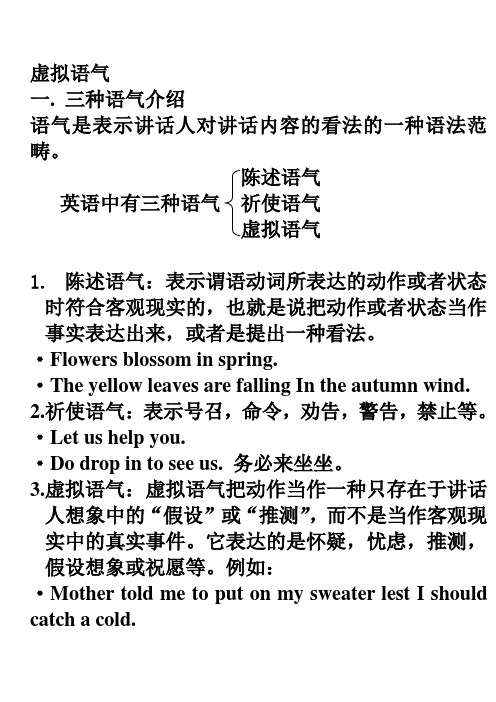 虚拟语气
一. 三种语气介绍
语气是表示讲话人对讲话内容的看法的一种语法范畴。

英语中有三种语气
陈述语气
祈使语气
虚拟语气

1. 陈述语气：表示谓语动词所表达的动作或者状态时符合客观现实的，也就是说把动作或者状态当作事实表达出来，或者是提出一种看法。
• Flowers blossom in spring.
• The yellow leaves are falling In the autumn wind.
2.祈使语气：表示号召，命令，劝告，警告，禁止等。
• Let us help you.
• Do drop in to see us. 务必来坐坐。
3.虚拟语气：虚拟语气把动作当作一种只存在于讲话人想象中的“假设”或“推测”，而不是当作客观现实中的真实事件。它表达的是怀疑，忧虑，推测，假设想象或祝愿等。例如：
• Mother told me to put on my sweater lest I should catch a cold.